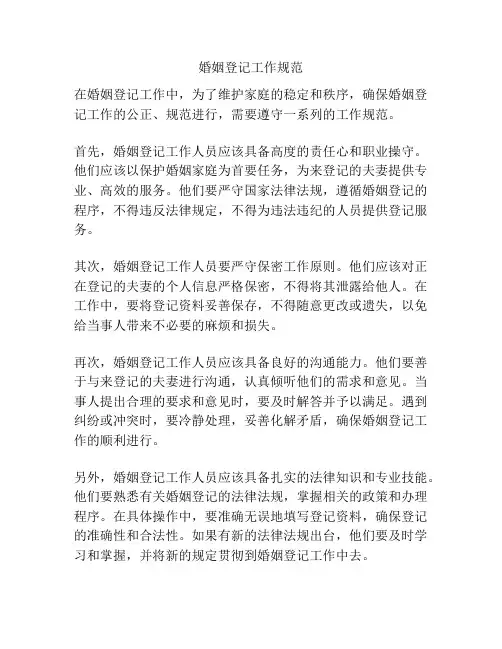 婚姻登记工作规范

在婚姻登记工作中，为了维护家庭的稳定和秩序，确保婚姻登记工作的公正、规范进行，需要遵守一系列的工作规范。

首先，婚姻登记工作人员应该具备高度的责任心和职业操守。他们应该以保护婚姻家庭为首要任务，为来登记的夫妻提供专业、高效的服务。他们要严守国家法律法规，遵循婚姻登记的程序，不得违反法律规定，不得为违法违纪的人员提供登记服务。

其次，婚姻登记工作人员要严守保密工作原则。他们应该对正在登记的夫妻的个人信息严格保密，不得将其泄露给他人。在工作中，要将登记资料妥善保存，不得随意更改或遗失，以免给当事人带来不必要的麻烦和损失。

再次，婚姻登记工作人员应该具备良好的沟通能力。他们要善于与来登记的夫妻进行沟通，认真倾听他们的需求和意见。当事人提出合理的要求和意见时，要及时解答并予以满足。遇到纠纷或冲突时，要冷静处理，妥善化解矛盾，确保婚姻登记工作的顺利进行。

另外，婚姻登记工作人员应该具备扎实的法律知识和专业技能。他们要熟悉有关婚姻登记的法律法规，掌握相关的政策和办理程序。在具体操作中，要准确无误地填写登记资料，确保登记的准确性和合法性。如果有新的法律法规出台，他们要及时学习和掌握，并将新的规定贯彻到婚姻登记工作中去。